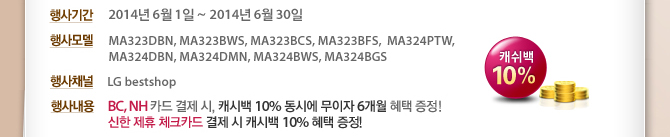 행사기간 2014년 6월 1일 ~ 2014년 6월 30일

행사모델 MA323DBN, MA323BWS, MA323BCS, MA323BFS, MA324PTW, MA324DBN, MA324DMN, MA324BWS, MA324BGS

행사채널 LG bestshop

행사내용 BC, NH 카드 결제 시, 캐시백 10% 동시에 무이자 6개월 혜택 증정! 신한 제휴 체크카드 결제 시 캐시백 10% 혜택 증정!

캐쉬백 10%